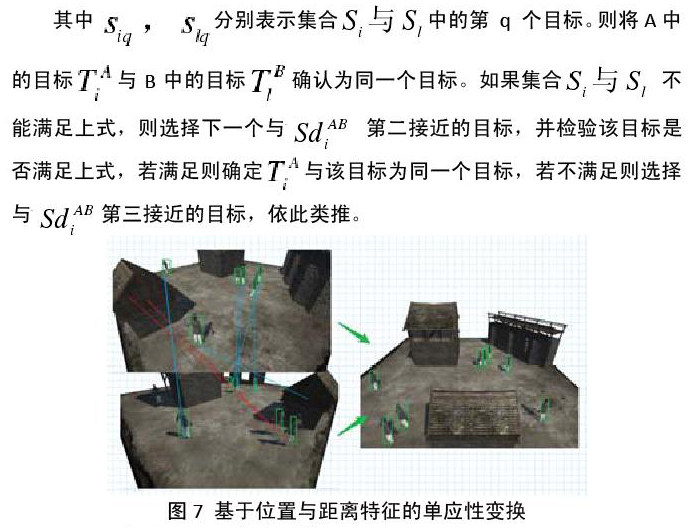 其中 $s_{iq}$ ， $s_{lq}$ 分别表示集合 $S_i$ 与 $S_l$ 中的第 q 个目标。则将 A 中的目标 $T_i^A$ 与 B 中的目标 $T_l^B$ 确认为同一个目标。如果集合 $S_i$ 与 $S_l$ 不能满足上式，则选择下一个与 $Sd_i^{AB}$ 第二接近的目标，并检验该目标是否满足上式，若满足则确定 $T_i^A$ 与该目标为同一个目标，若不满足则选择与 $Sd_i^{AB}$ 第三接近的目标，依此类推。

图 7 基于位置与距离特征的单应性变换